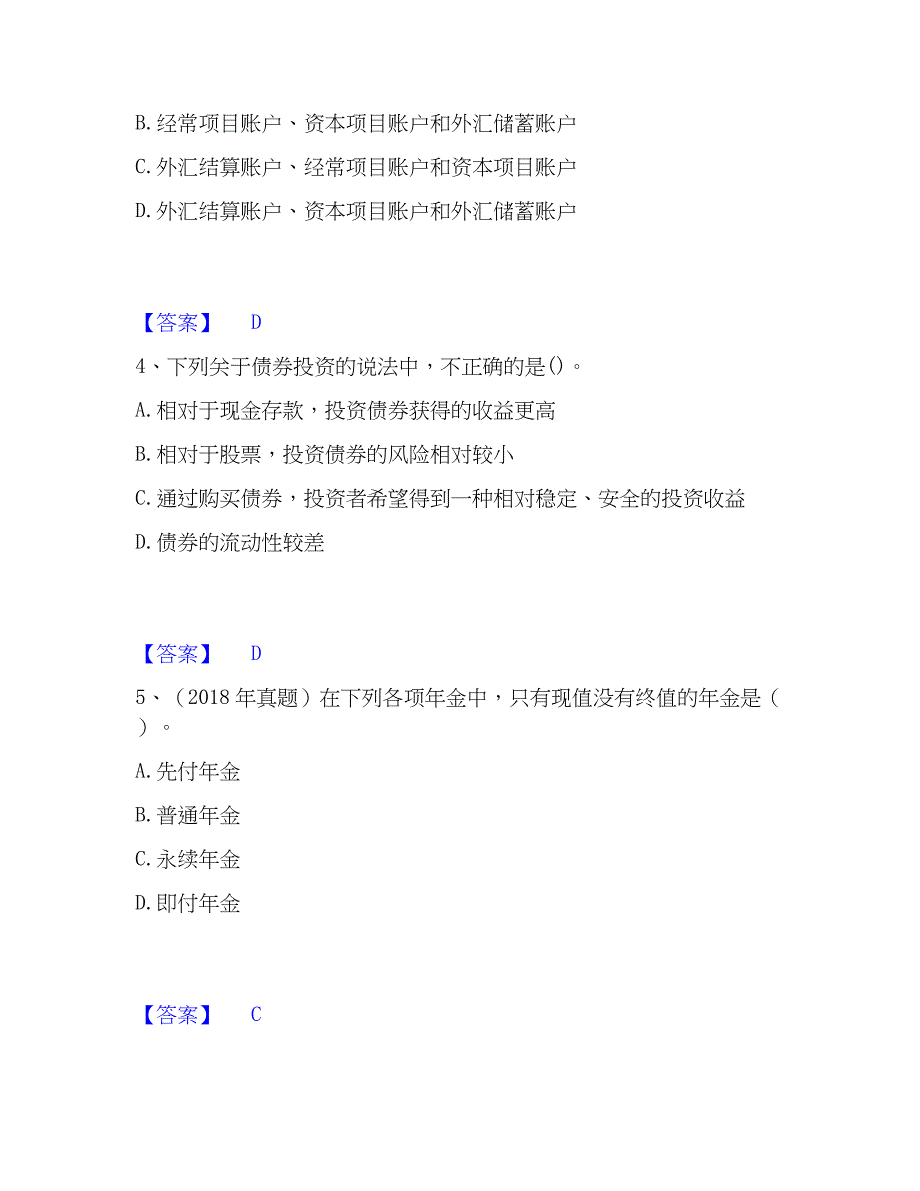 B. 经常项目账户、资本项目账户和外汇储蓄账户

C. 外汇结算账户、经常项目账户和资本项目账户

D. 外汇结算账户、资本项目账户和外汇储蓄账户

【答案】 D

4、下列关于债券投资的说法中，不正确的是()。

A. 相对于现金存款，投资债券获得的收益更高

B. 相对于股票，投资债券的风险相对较小

C. 通过购买债券，投资者希望得到一种相对稳定、安全的投资收益

D. 债券的流动性较差

【答案】 D

5、（2018 年真题）在下列各项年金中，只有现值没有终值的年金是（ ）。

A. 先付年金

B. 普通年金

C. 永续年金

D. 即付年金

【答案】 C